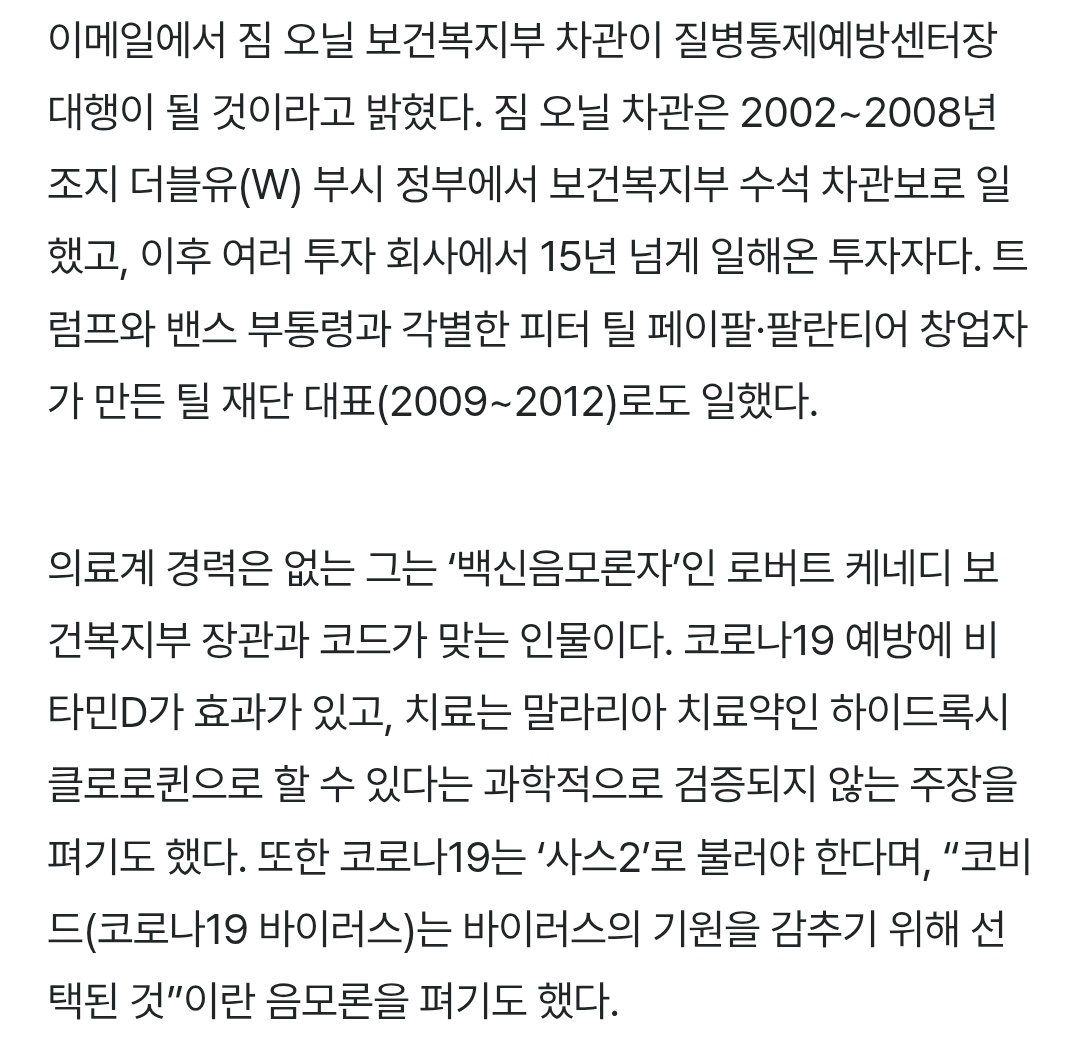 이메일에서 짐 오닐 보건복지부 차관이 질병통제예방센터장 대행이 될 것이라고 밝혔다. 짐 오닐 차관은 2002~2008년 조지 더블유(W) 부시 정부에서 보건복지부 수석 차관보로 일했고, 이후 여러 투자 회사에서 15년 넘게 일해온 투자자다. 트럼프와 밴스 부통령과 각별한 피터 틸 페이팔·팔란티어 창업자가 만든 틸 재단 대표(2009~2012)로도 일했다.

의료계 경력은 없는 그는 ‘백신음모론자’인 로버트 케네디 보건복지부 장관과 코드가 맞는 인물이다. 코로나19 예방에 비타민D가 효과가 있고, 치료는 말라리아 치료약인 하이드록시클로로퀸으로 할 수 있다는 과학적으로 검증되지 않는 주장을 펴기도 했다. 또한 코로나19는 ‘사스2’로 불러야 한다며, “코비드(코로나19 바이러스)는 바이러스의 기원을 감추기 위해 선택된 것”이란 음모론을 펴기도 했다.